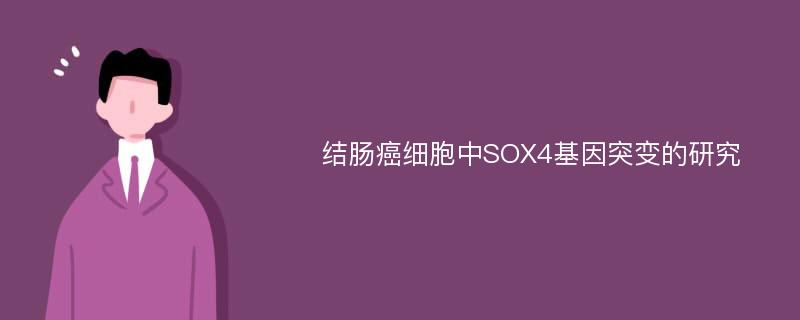 结肠癌细胞中SOX4基因突变的研究